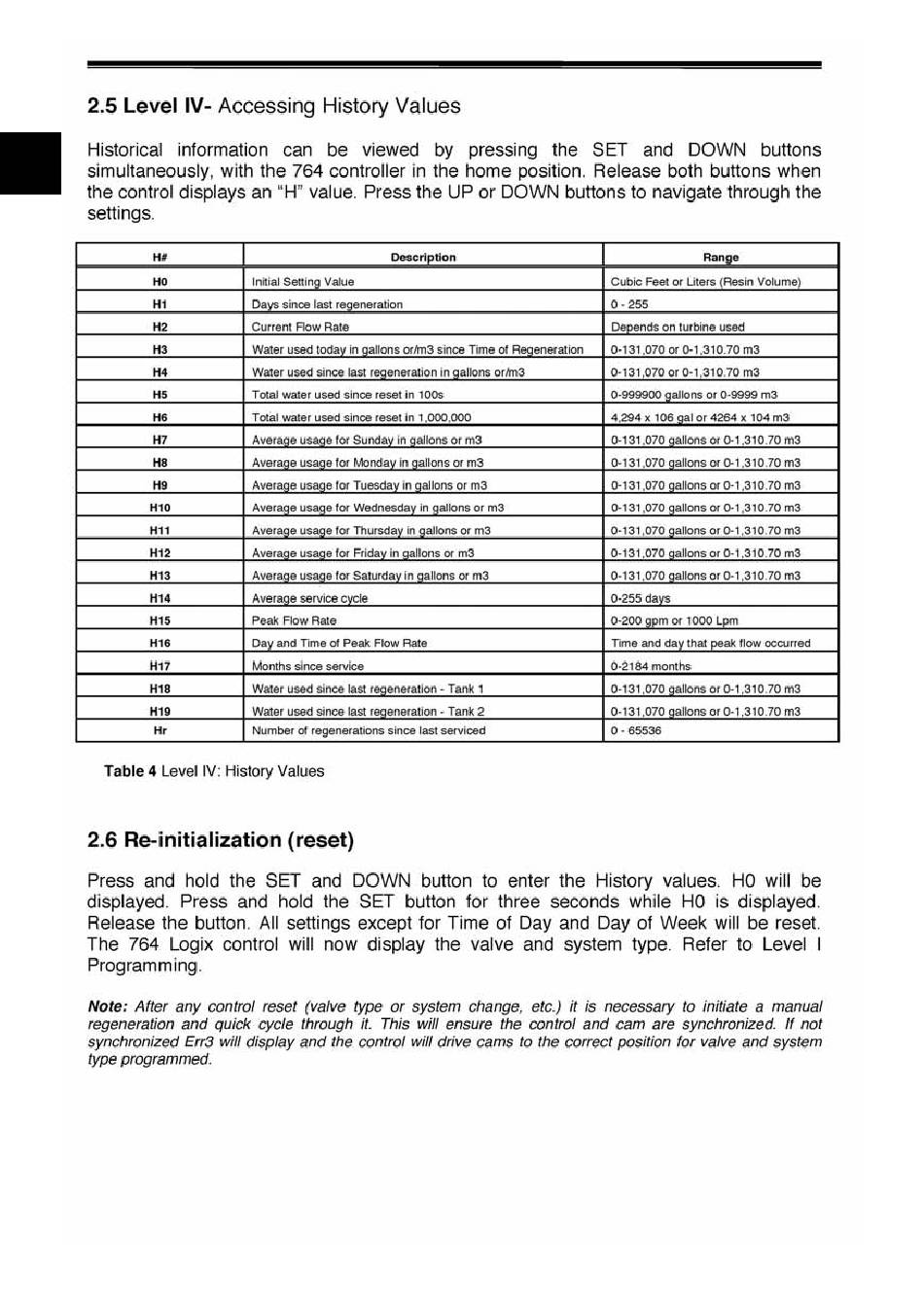 2.5 Level IV- Accessing History Values

Historical information can be viewed by pressing the SET and DOWN buttons simultaneously, with the 764 controller in the home position. Release both buttons when the control displays an "H" value. Press the UP or DOWN buttons to navigate through the settings.

| H# | Description | Range |
|---|---|---|
| H0 | Initial Setting Value | Cubic Feet or Liters (Resin Volume) |
| H1 | Days since last regeneration | 0 - 255 |
| H2 | Current Flow Rate | Depends on turbine used |
| H3 | Water used today in gallons or/m3 since Time of Regeneration | 0-131,070 or 0-1,310.70 m3 |
| H4 | Water used since last regeneration in gallons or/m3 | 0-131,070 or 0-1,310.70 m3 |
| H5 | Total water used since reset in 100s | 0-999900 gallons or 0-9999 m3 |
| H6 | Total water used since reset in 1,000,000 | 4,294 x 106 gal or 4264 x 104 m3 |
| H7 | Average usage for Sunday in gallons or m3 | 0-131,070 gallons or 0-1,310.70 m3 |
| H8 | Average usage for Monday in gallons or m3 | 0-131,070 gallons or 0-1,310.70 m3 |
| H9 | Average usage for Tuesday in gallons or m3 | 0-131,070 gallons or 0-1,310.70 m3 |
| H10 | Average usage for Wednesday in gallons or m3 | 0-131,070 gallons or 0-1,310.70 m3 |
| H11 | Average usage for Thursday in gallons or m3 | 0-131,070 gallons or 0-1,310.70 m3 |
| H12 | Average usage for Friday in gallons or m3 | 0-131,070 gallons or 0-1,310.70 m3 |
| H13 | Average usage for Saturday in gallons or m3 | 0-131,070 gallons or 0-1,310.70 m3 |
| H14 | Average service cycle | 0-255 days |
| H15 | Peak Flow Rate | 0-200 gpm or 1000 Lpm |
| H16 | Day and Time of Peak Flow Rate | Time and day that peak flow occurred |
| H17 | Months since service | 0-2184 months |
| H18 | Water used since last regeneration - Tank 1 | 0-131,070 gallons or 0-1,310.70 m3 |
| H19 | Water used since last regeneration - Tank 2 | 0-131,070 gallons or 0-1,310.70 m3 |
| Hr | Number of regenerations since last serviced | 0 - 65536 |

Table 4 Level IV: History Values

2.6 Re-initialization (reset)

Press and hold the SET and DOWN button to enter the History values. H0 will be displayed. Press and hold the SET button for three seconds while H0 is displayed. Release the button. All settings except for Time of Day and Day of Week will be reset. The 764 Logix control will now display the valve and system type. Refer to Level I Programming.

Note: After any control reset (valve type or system change, etc.) it is necessary to initiate a manual regeneration and quick cycle through it. This will ensure the control and cam are synchronized. If not synchronized Err3 will display and the control will drive cams to the correct position for valve and system type programmed.